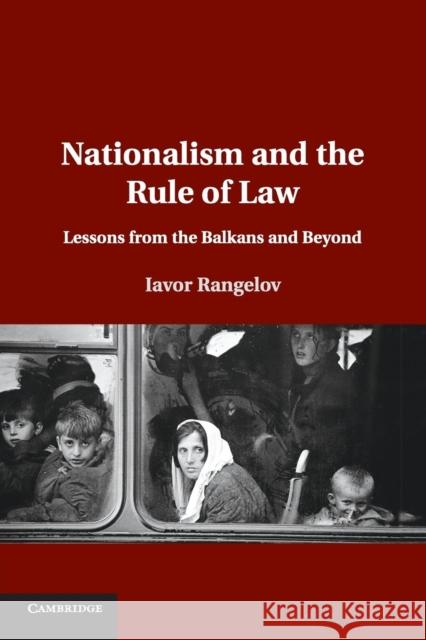 Nationalism and the Rule of Law

Lessons from the Balkans and Beyond

Iavor Rangelov

CAMBRIDGE